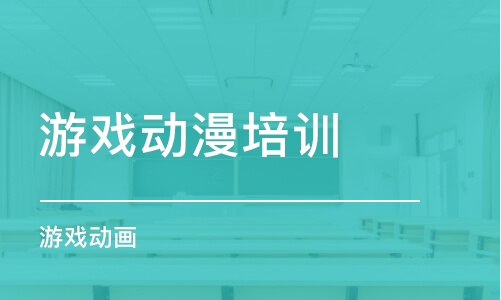 游戏动漫培训

游戏动画